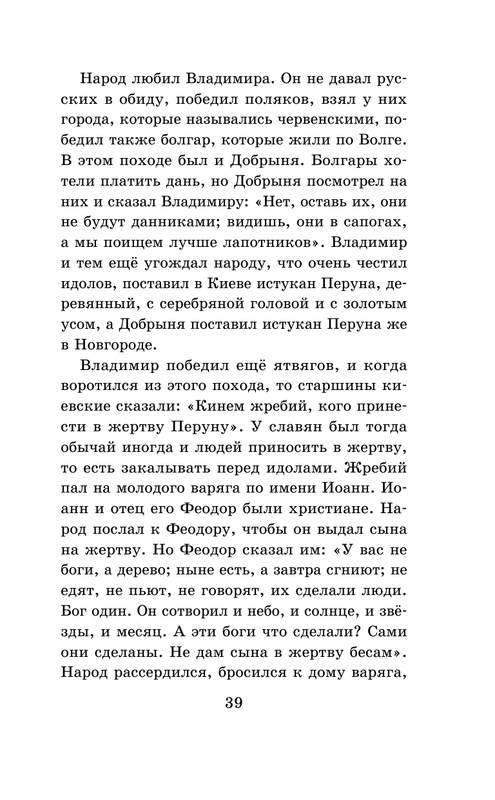 Народ любил Владимира. Он не давал русских в обиду, победил поляков, взял у них города, которые назывались червенскими, победил также болгар, которые жили по Волге. В этом походе был и Добрыня. Болгары хотели платить дань, но Добрыня посмотрел на них и сказал Владимиру: «Нет, оставь их, они не будут данниками; видишь, они в сапогах, а мы поищем лучше лапотников». Владимир и тем ещё угождал народу, что очень честил идолов, поставил в Киеве истукан Перуна, деревянный, с серебряной головой и с золотым усом, а Добрыня поставил истукан Перуна же в Новгороде.

Владимир победил ещё ятвягов, и когда воротился из этого похода, то старшины киевские сказали: «Кинем жребий, кого принести в жертву Перуну». У славян был тогда обычай иногда и людей приносить в жертву, то есть закалывать перед идолами. Жребий пал на молодого варяга по имени Иоанн. Иоанн и отец его Феодор были христиане. Народ послал к Феодору, чтобы он выдал сына на жертву. Но Феодор сказал им: «У вас не боги, а дерево; ныне есть, а завтра сгниют; не едят, не пьют, не говорят, их сделали люди. Бог один. Он сотворил и небо, и солнце, и звёзды, и месяц. А эти боги что сделали? Сами они сделаны. Не дам сына в жертву бесам». Народ рассердился, бросился к дому варяга,

39